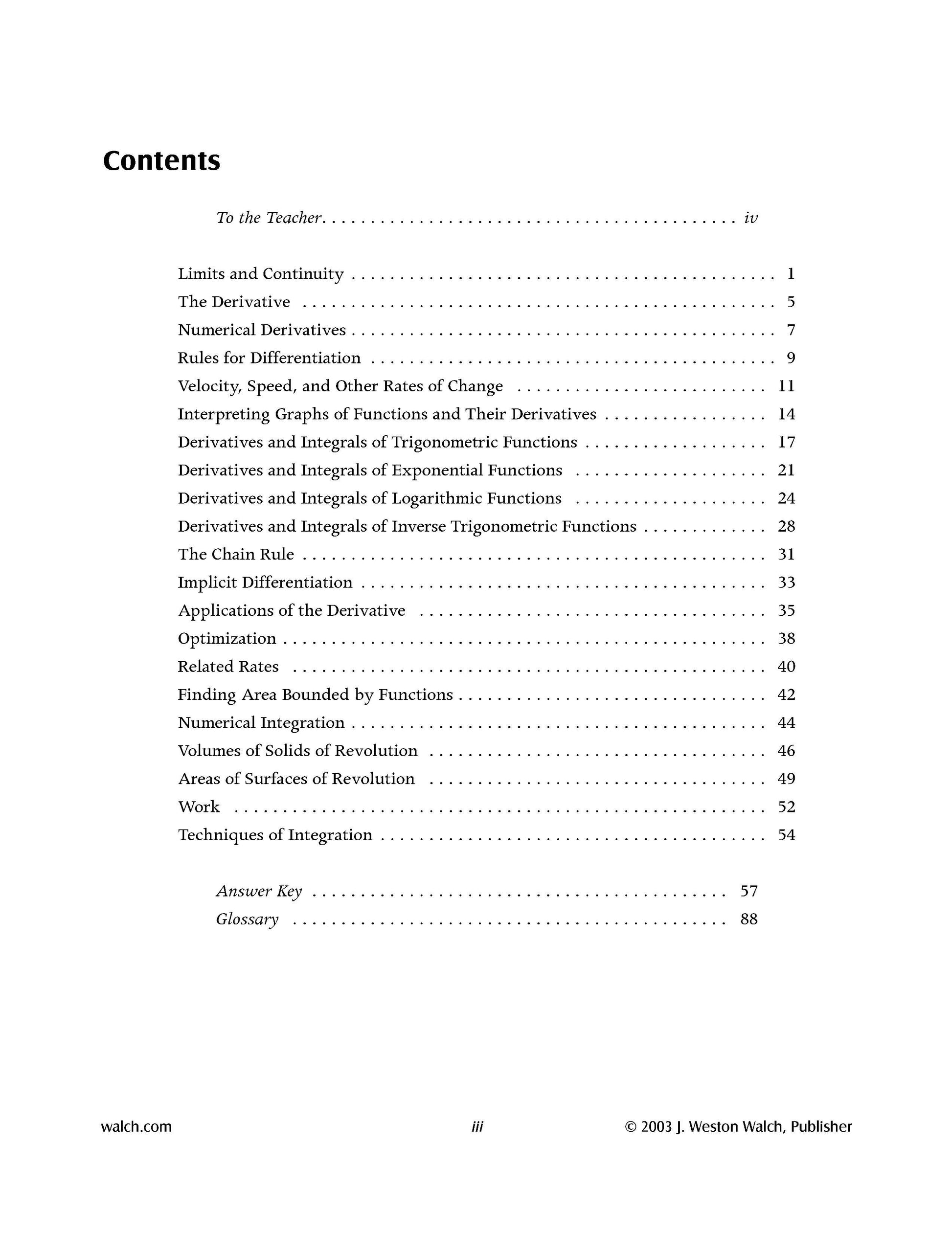 Contents

To the Teacher iv

Limits and Continuity 1
The Derivative 5
Numerical Derivatives 7
Rules for Differentiation 9
Velocity, Speed, and Other Rates of Change 11
Interpreting Graphs of Functions and Their Derivatives 14
Derivatives and Integrals of Trigonometric Functions 17
Derivatives and Integrals of Exponential Functions 21
Derivatives and Integrals of Logarithmic Functions 24
Derivatives and Integrals of Inverse Trigonometric Functions 28
The Chain Rule 31
Implicit Differentiation 33
Applications of the Derivative 35
Optimization 38
Related Rates 40
Finding Area Bounded by Functions 42
Numerical Integration 44
Volumes of Solids of Revolution 46
Areas of Surfaces of Revolution 49
Work 52
Techniques of Integration 54

Answer Key 57
Glossary 88

walch.com iii © 2003 J. Weston Walch, Publisher